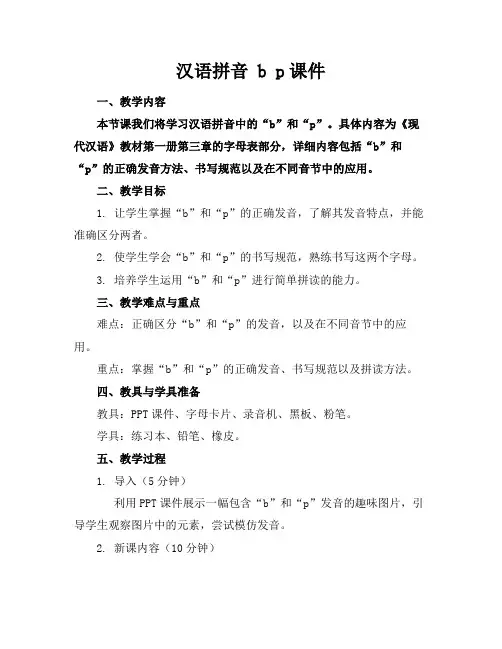 汉语拼音 b p课件

一、教学内容

本节课我们将学习汉语拼音中的“b”和“p”。具体内容为《现代汉语》教材第一册第三章的字母表部分，详细内容包括“b”和“p”的正确发音方法、书写规范以及在不同音节中的应用。

二、教学目标

1. 让学生掌握“b”和“p”的正确发音，了解其发音特点，并能准确区分两者。

2. 使学生学会“b”和“p”的书写规范，熟练书写这两个字母。

3. 培养学生运用“b”和“p”进行简单拼读的能力。

三、教学难点与重点

难点：正确区分“b”和“p”的发音，以及在不同音节中的应用。

重点：掌握“b”和“p”的正确发音、书写规范以及拼读方法。

四、教具与学具准备

教具：PPT课件、字母卡片、录音机、黑板、粉笔。

学具：练习本、铅笔、橡皮。

五、教学过程

1. 导入（5分钟）

利用PPT课件展示一幅包含“b”和“p”发音的趣味图片，引导学生观察图片中的元素，尝试模仿发音。

2. 新课内容（10分钟）